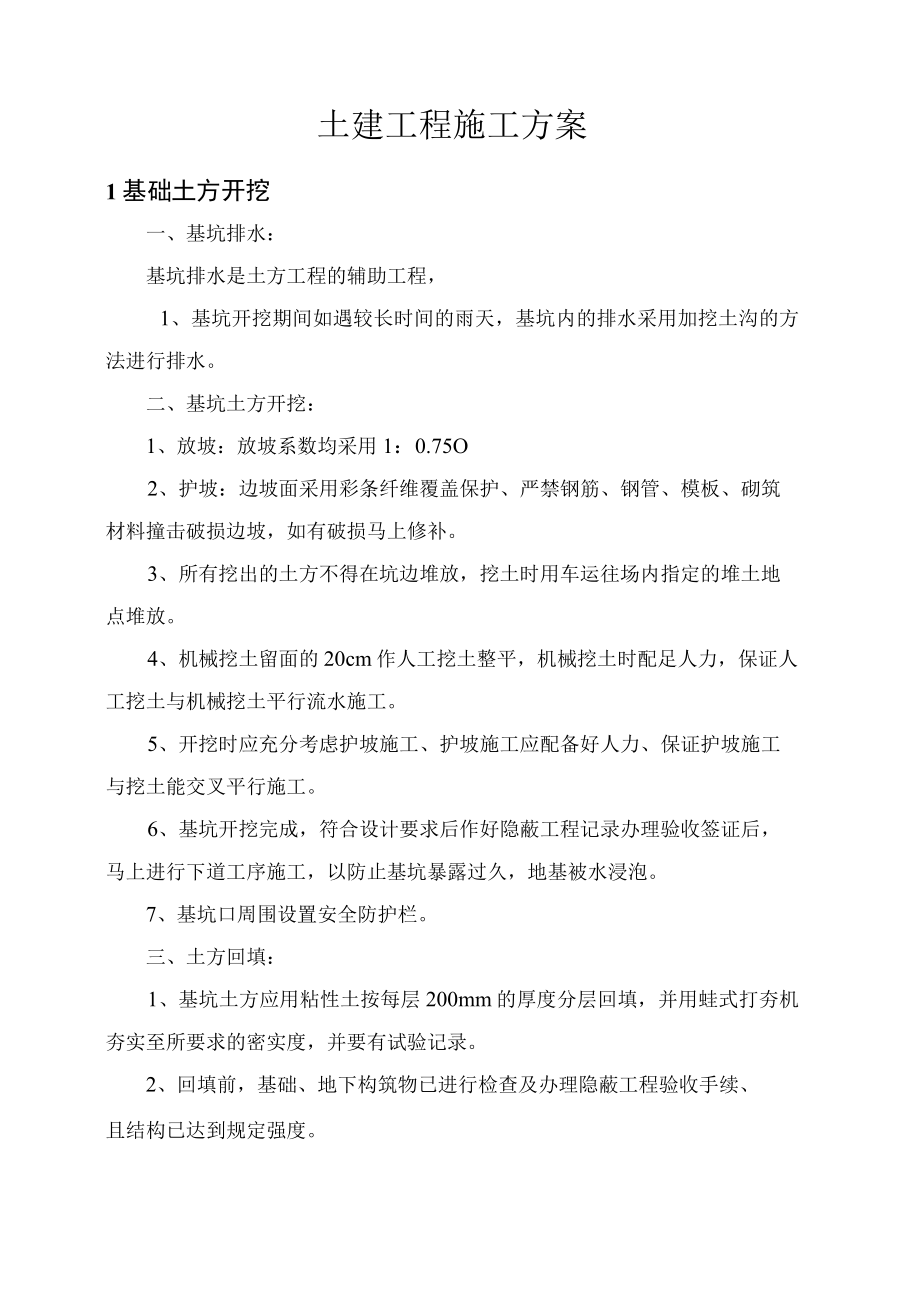 土建工程施工方案

1 基础土方开挖

一、基坑排水：

基坑排水是土方工程的辅助工程，

1、基坑开挖期间如遇较长时间的雨天，基坑内的排水采用加挖土沟的方法进行排水。

二、基坑土方开挖：

1、放坡：放坡系数均采用 1：0.75O

2、护坡：边坡面采用彩条纤维覆盖保护、严禁钢筋、钢管、模板、砌筑材料撞击破损边坡，如有破损马上修补。

3、所有挖出的土方不得在坑边堆放，挖土时用车运往场内指定的堆土地点堆放。

4、机械挖土留面的 20cm 作人工挖土整平，机械挖土时配足人力，保证人工挖土与机械挖土平行流水施工。

5、开挖时应充分考虑护坡施工、护坡施工应配备好人力、保证护坡施工与挖土能交叉平行施工。

6、基坑开挖完成，符合设计要求后作好隐蔽工程记录办理验收签证后，马上进行下道工序施工，以防止基坑暴露过久，地基被水浸泡。

7、基坑口周围设置安全防护栏。

三、土方回填：

1、基坑土方应用粘性土按每层 200mm 的厚度分层回填，并用蛙式打夯机夯实至所要求的密实度，并要有试验记录。

2、回填前，基础、地下构筑物已进行检查及办理隐蔽工程验收手续、且结构已达到规定强度。